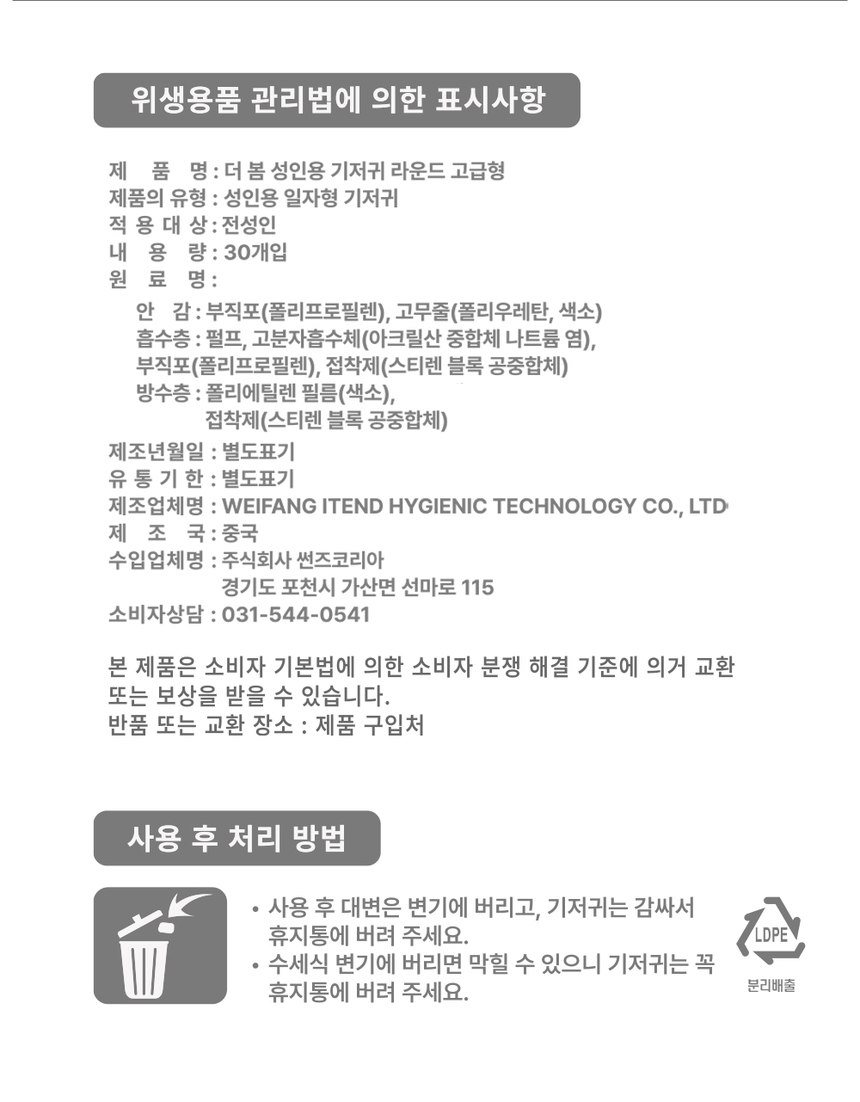 위생용품 관리법에 의한 표시사항

제 품 명 : 더 봄 성인용 기저귀 라운드 고급형
제품의 유형 : 성인용 일자형 기저귀
적 용 대 상 : 전성인
내 용 량 : 30개입
원 료 명 :
안 감 : 부직포(폴리프로필렌), 고무줄(폴리우레탄, 색소)
흡수층 : 펄프, 고분자흡수체(아크릴산 중합체 나트륨 염), 부직포(폴리프로필렌), 접착제(스티렌 블록 공중합체)
방수층 : 폴리에틸렌 필름(색소), 접착제(스티렌 블록 공중합체)
제조년월일 : 별도표기
유 통 기 한 : 별도표기
제조업체명 : WEIFANG ITEND HYGIENIC TECHNOLOGY CO., LTD
제 조 국 : 중국
수입업체명 : 주식회사 썬즈코리아
경기도 포천시 가산면 선마로 115
소비자상담 : 031-544-0541

본 제품은 소비자 기본법에 의한 소비자 분쟁 해결 기준에 의거 교환 또는 보상을 받을 수 있습니다.
반품 또는 교환 장소 : 제품 구입처

사용 후 처리 방법

• 사용 후 대변은 변기에 버리고, 기저귀는 감싸서 휴지통에 버려 주세요.
• 수세식 변기에 버리면 막힐 수 있으니 기저귀는 꼭 휴지통에 버려 주세요.

LDPE
분리배출